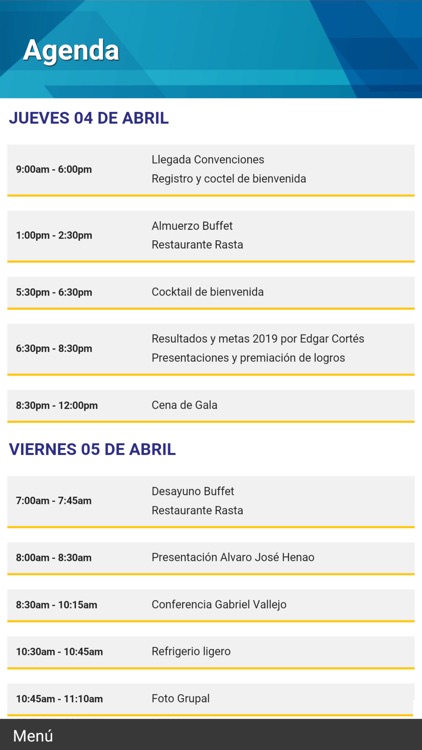 Agenda

JUEVES 04 DE ABRIL

9:00am - 6:00pm
Llegada Convenciones
Registro y coctel de bienvenida

1:00pm - 2:30pm
Almuerzo Buffet
Restaurante Rasta

5:30pm - 6:30pm
Cocktail de bienvenida

6:30pm - 8:30pm
Resultados y metas 2019 por Edgar Cortés
Presentaciones y premiación de logros

8:30pm - 12:00pm
Cena de Gala

VIERNES 05 DE ABRIL

7:00am - 7:45am
Desayuno Buffet
Restaurante Rasta

8:00am - 8:30am
Presentación Alvaro José Henao

8:30am - 10:15am
Conferencia Gabriel Vallejo

10:30am - 10:45am
Refrigerio ligero

10:45am - 11:10am
Foto Grupal

Menú